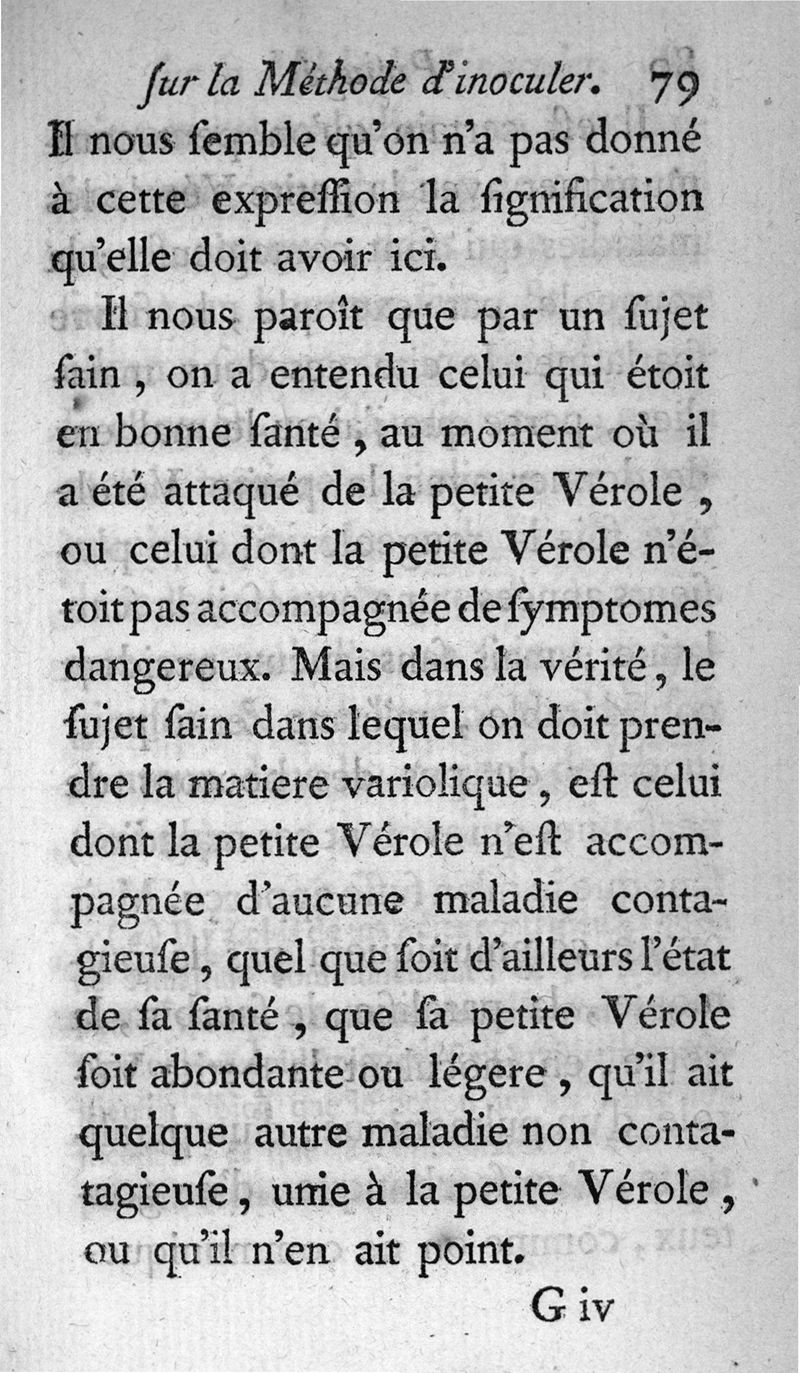 ſur la Méthode d'inoculer. 79

Il nous ſemble qu'on n'a pas donné à cette expreſſion la ſignification qu'elle doit avoir ici.

Il nous paroît que par un ſujet ſain, on a entendu celui qui étoit en bonne ſanté, au moment où il a été attaqué de la petite Vérole, ou celui dont la petite Vérole n'étoit pas accompagnée de ſymptomes dangereux. Mais dans la vérité, le ſujet ſain dans lequel on doit prendre la matiere variolique, eſt celui dont la petite Vérole n'eſt accompagnée d'aucune maladie contagieuſe, quel que ſoit d'ailleurs l'état de ſa ſanté, que ſa petite Vérole ſoit abondante ou légere, qu'il ait quelque autre maladie non contagieuſe, unie à la petite Vérole, ou qu'il n'en ait point.

G iv